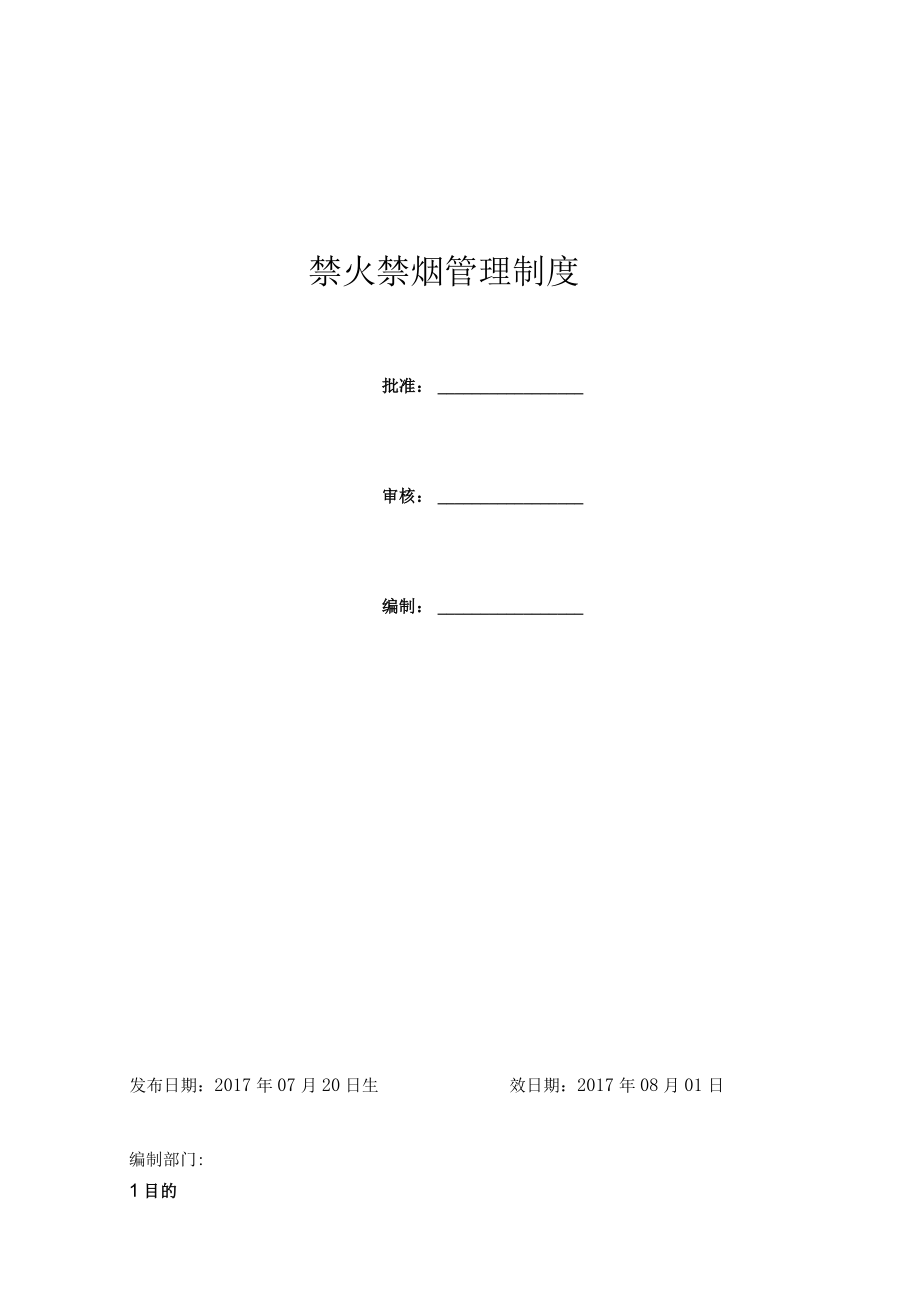 禁火禁烟管理制度

批准：________________

审核：________________

编制：________________

发布日期：2017 年 07 月 20 日生　　　　效日期：2017 年 08 月 01 日

编制部门:

1 目的